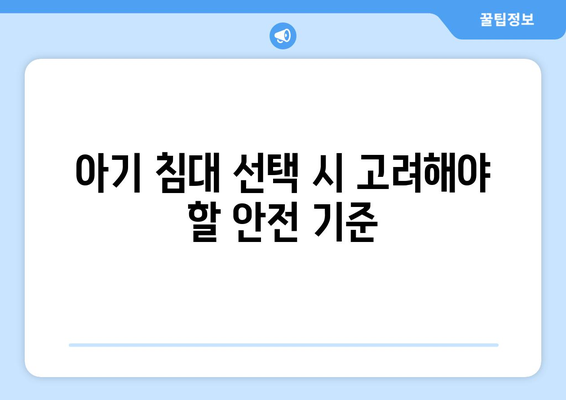 꿀팁정보

아기 침대 선택 시 고려해야 할 안전 기준